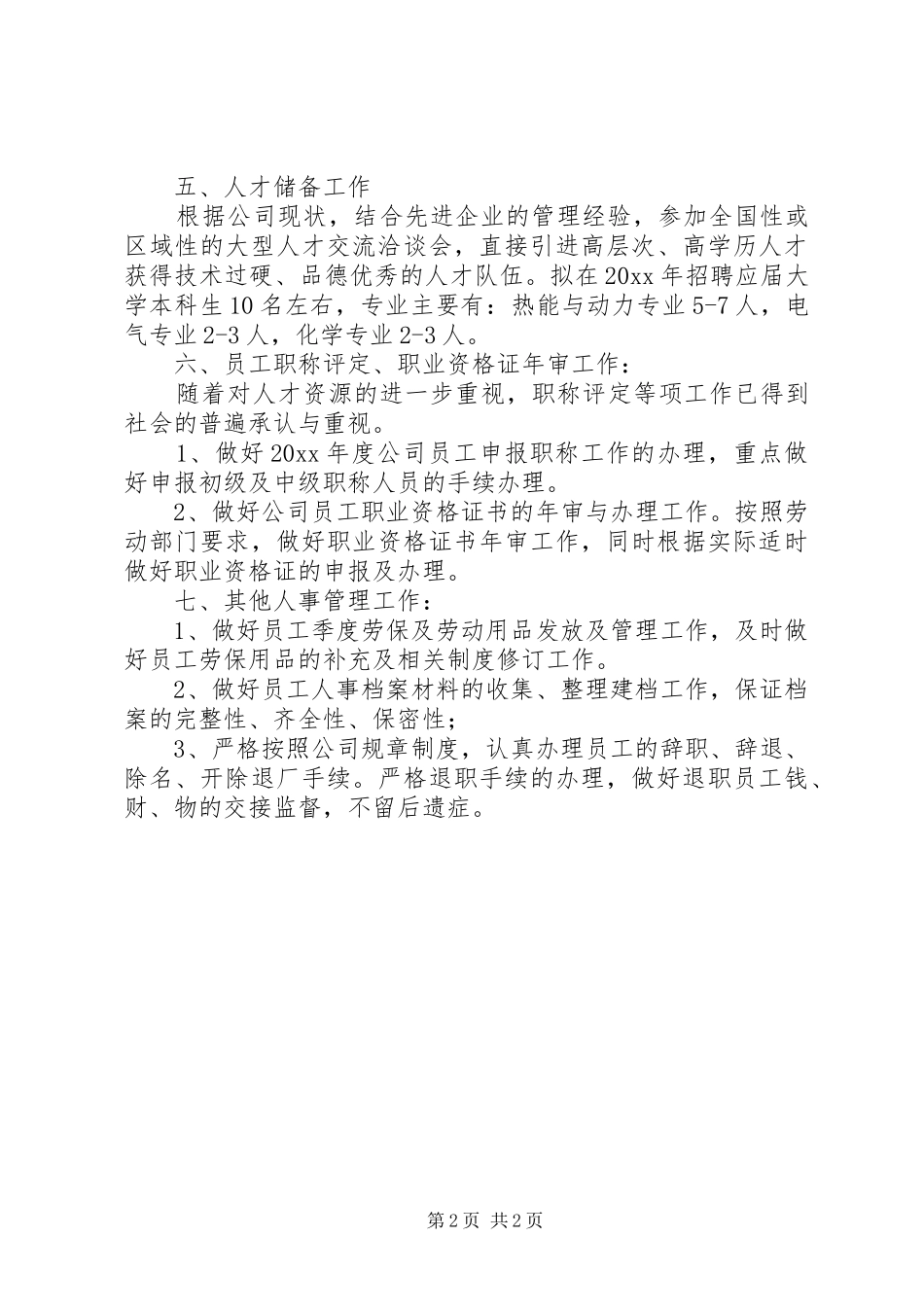 五、人才储备工作

根据公司现状，结合先进企业的管理经验，参加全国性或区域性的大型人才交流洽谈会，直接引进高层次、高学历人才获得技术过硬、品德优秀的人才队伍。拟在20xx年招聘应届大学本科生10名左右，专业主要有：热能与动力专业5-7人，电气专业2-3人，化学专业2-3人。

六、员工职称评定、职业资格证年审工作：

随着对人才资源的进一步重视，职称评定等项工作已得到社会的普遍承认与重视。

1、做好20xx年度公司员工申报职称工作的办理，重点做好申报初级及中级职称人员的手续办理。

2、做好公司员工职业资格证书的年审与办理工作。按照劳动部门要求，做好职业资格证书年审工作，同时根据实际适时做好职业资格证的申报及办理。

七、其他人事管理工作：

1、做好员工季度劳保及劳动用品发放及管理工作，及时做好员工劳保用品的补充及相关制度修订工作。

2、做好员工人事档案材料的收集、整理建档工作，保证档案的完整性、齐全性、保密性；

3、严格按照公司规章制度，认真办理员工的辞职、辞退、除名、开除退厂手续。严格退职手续的办理，做好退职员工钱、财、物的交接监督，不留后遗症。

第2页 共2页